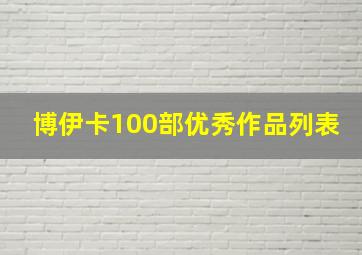 博伊卡100部优秀作品列表